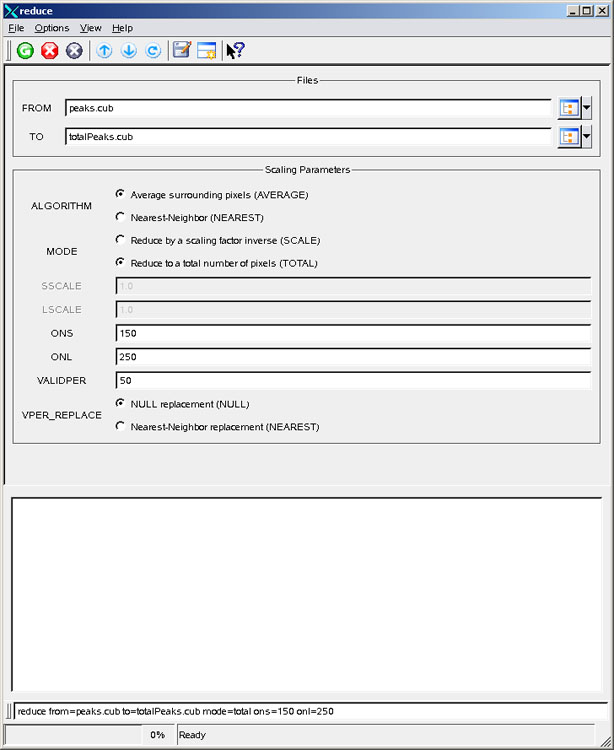 reduce

File Options View Help

Files

FROM peaks.cub

TO totalPeaks.cub

Scaling Parameters

ALGORITHM
Average surrounding pixels (AVERAGE)
Nearest-Neighbor (NEAREST)

MODE
Reduce by a scaling factor inverse (SCALE)
Reduce to a total number of pixels (TOTAL)

SSCALE 1.0

LSCALE 1.0

ONS 150

ONL 250

VALIDPER 50

VPER_REPLACE
NULL replacement (NULL)
Nearest-Neighbor replacement (NEAREST)

reduce from=peaks.cub to=totalPeaks.cub mode=total ons=150 onl=250

0% Ready